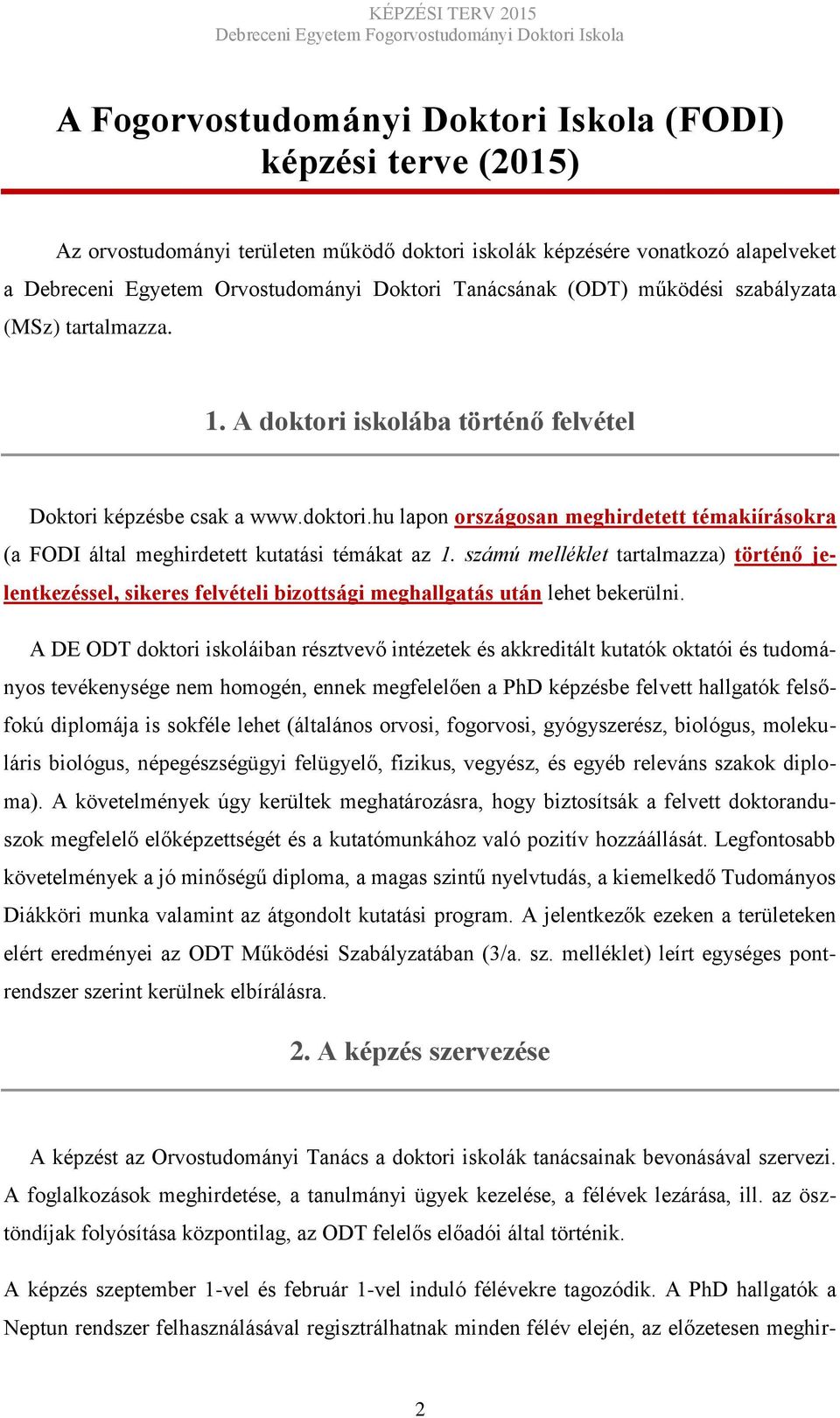 KÉPZÉSI TERV 2015
Debreceni Egyetem Fogorvostudományi Doktori Iskola

A Fogorvostudományi Doktori Iskola (FODI) képzési terve (2015)

Az orvostudományi területen működő doktori iskolák képzésére vonatkozó alapelveket a Debreceni Egyetem Orvostudományi Doktori Tanácsának (ODT) működési szabályzata (MSz) tartalmazza.

1. A doktori iskolába történő felvétel

Doktori képzésbe csak a www.doktori.hu lapon országosan meghirdetett témakiírásokra (a FODI által meghirdetett kutatási témákat az 1. számú melléklet tartalmazza) történő jelentkezéssel, sikeres felvételi bizottsági meghallgatás után lehet bekerülni.

A DE ODT doktori iskoláiban résztvevő intézetek és akkreditált kutatók oktatói és tudományos tevékenysége nem homogén, ennek megfelelően a PhD képzésbe felvett hallgatók felsőfokú diplomája is sokféle lehet (általános orvosi, fogorvosi, gyógyszerész, biológus, molekuláris biológus, népegészségügyi felügyelő, fizikus, vegyész, és egyéb releváns szakok diploma). A követelmények úgy kerültek meghatározásra, hogy biztosítsák a felvett doktoranduszok megfelelő előképzettségét és a kutatómunkához való pozitív hozzáállását. Legfontosabb követelmények a jó minőségű diploma, a magas szintű nyelvtudás, a kiemelkedő Tudományos Diákköri munka valamint az átgondolt kutatási program. A jelentkezők ezeken a területeken elért eredményei az ODT Működési Szabályzatában (3/a. sz. melléklet) leírt egységes pontrendszer szerint kerülnek elbírálásra.

2. A képzés szervezése

A képzést az Orvostudományi Tanács a doktori iskolák tanácsainak bevonásával szervezi. A foglalkozások meghirdetése, a tanulmányi ügyek kezelése, a félévek lezárása, ill. az ösztöndíjak folyósítása központilag, az ODT felelős előadói által történik.

A képzés szeptember 1-vel és február 1-vel induló félévekre tagozódik. A PhD hallgatók a Neptun rendszer felhasználásával regisztrálhatnak minden félév elején, az előzetesen meghir-

2